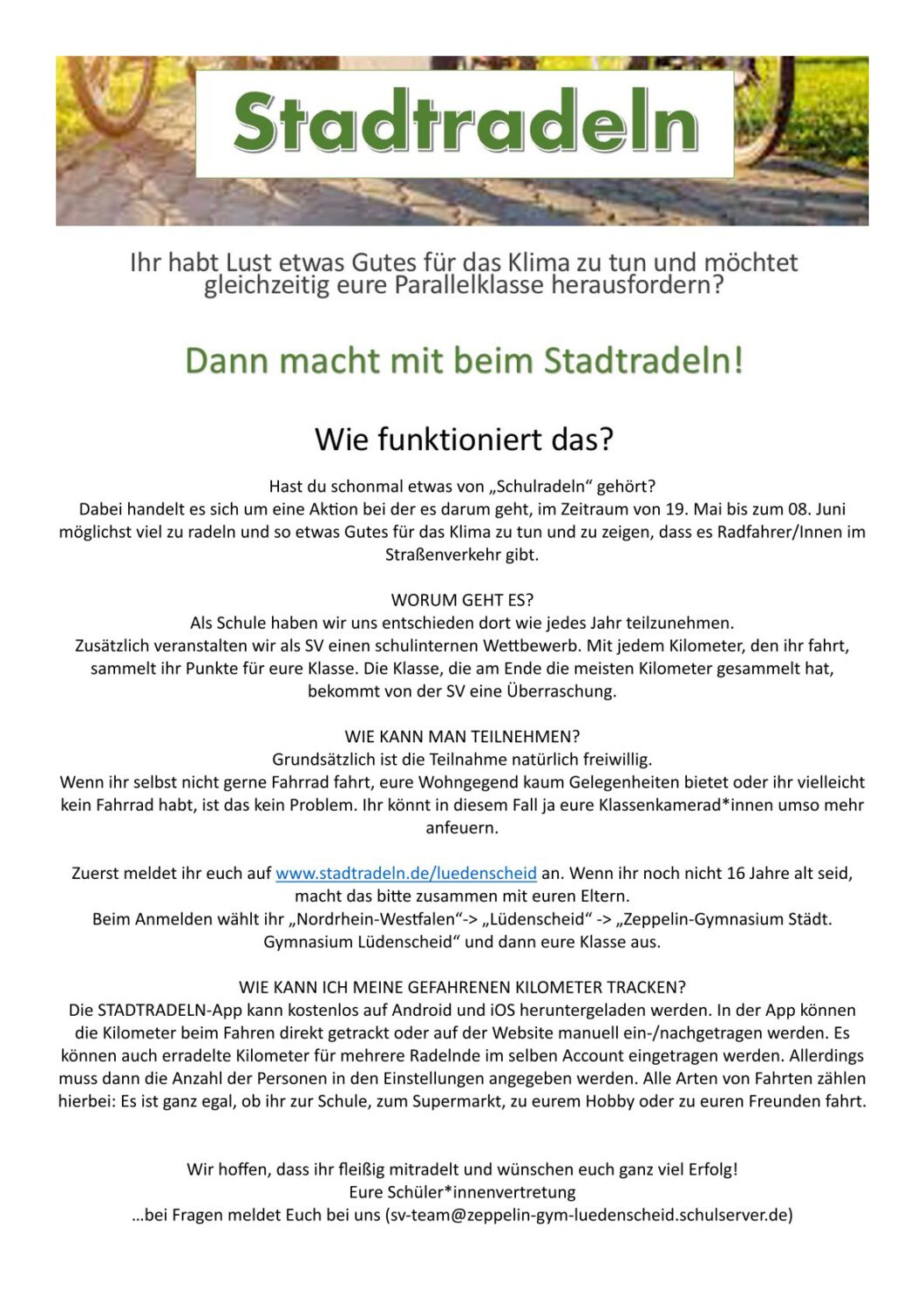 Stadtradeln

Ihr habt Lust etwas Gutes für das Klima zu tun und möchtet gleichzeitig eure Parallelklasse herausfordern?

Dann macht mit beim Stadtradeln!

Wie funktioniert das?

Hast du schonmal etwas von „Schulradeln“ gehört?
Dabei handelt es sich um eine Aktion bei der es darum geht, im Zeitraum von 19. Mai bis zum 08. Juni möglichst viel zu radeln und so etwas Gutes für das Klima zu tun und zu zeigen, dass es Radfahrer/Innen im Straßenverkehr gibt.

WORUM GEHT ES?
Als Schule haben wir uns entschieden dort wie jedes Jahr teilzunehmen.
Zusätzlich veranstalten wir als SV einen schulinternen Wettbewerb. Mit jedem Kilometer, den ihr fahrt, sammelt ihr Punkte für eure Klasse. Die Klasse, die am Ende die meisten Kilometer gesammelt hat, bekommt von der SV eine Überraschung.

WIE KANN MAN TEILNEHMEN?
Grundsätzlich ist die Teilnahme natürlich freiwillig.
Wenn ihr selbst nicht gerne Fahrrad fahrt, eure Wohngegend kaum Gelegenheiten bietet oder ihr vielleicht kein Fahrrad habt, ist das kein Problem. Ihr könnt in diesem Fall ja eure Klassenkamerad*innen umso mehr anfeuern.

Zuerst meldet ihr euch auf www.stadtradeln.de/luedenscheid an. Wenn ihr noch nicht 16 Jahre alt seid, macht das bitte zusammen mit euren Eltern.
Beim Anmelden wählt ihr „Nordrhein-Westfalen“-> „Lüdenscheid“ -> „Zeppelin-Gymnasium Städt. Gymnasium Lüdenscheid“ und dann eure Klasse aus.

WIE KANN ICH MEINE GEFAHRENEN KILOMETER TRACKEN?
Die STADTRADELN-App kann kostenlos auf Android und iOS heruntergeladen werden. In der App können die Kilometer beim Fahren direkt getrackt oder auf der Website manuell ein-/nachgetragen werden. Es können auch erradelte Kilometer für mehrere Radelnde im selben Account eingetragen werden. Allerdings muss dann die Anzahl der Personen in den Einstellungen angegeben werden. Alle Arten von Fahrten zählen hierbei: Es ist ganz egal, ob ihr zur Schule, zum Supermarkt, zu eurem Hobby oder zu euren Freunden fahrt.

Wir hoffen, dass ihr fleißig mitradelt und wünschen euch ganz viel Erfolg!
Eure Schüler*innenvertretung
…bei Fragen meldet Euch bei uns (sv-team@zeppelin-gym-luedenscheid.schulserver.de)